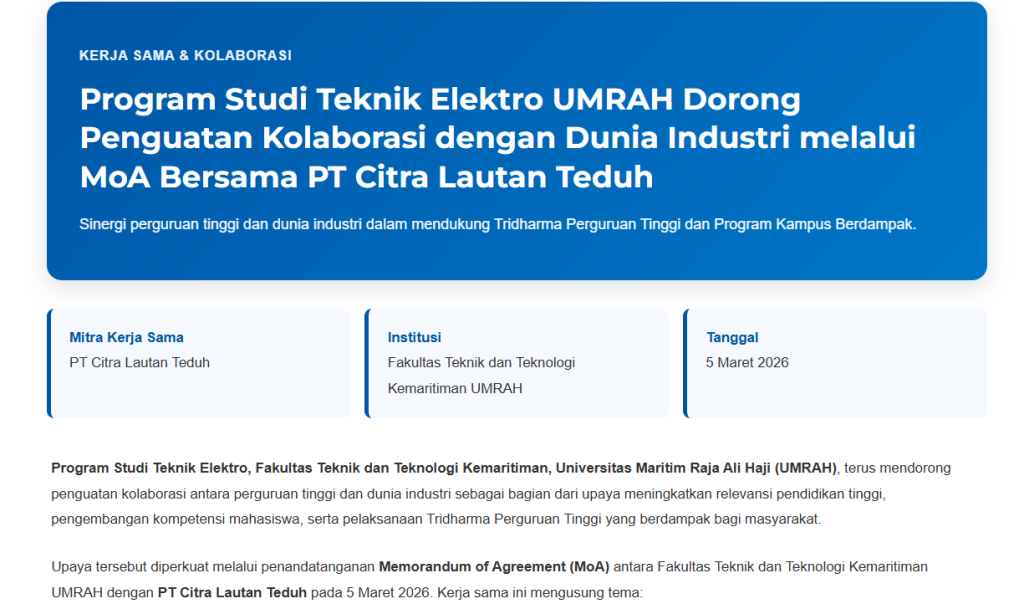 KERJA SAMA & KOLABORASI

Program Studi Teknik Elektro UMRAH Dorong Penguatan Kolaborasi dengan Dunia Industri melalui MoA Bersama PT Citra Lautan Teduh

Sinergi perguruan tinggi dan dunia industri dalam mendukung Tridharma Perguruan Tinggi dan Program Kampus Berdampak.

Mitra Kerja Sama
PT Citra Lautan Teduh

Institusi
Fakultas Teknik dan Teknologi Kemaritiman UMRAH

Tanggal
5 Maret 2026

Program Studi Teknik Elektro, Fakultas Teknik dan Teknologi Kemaritiman, Universitas Maritim Raja Ali Haji (UMRAH), terus mendorong penguatan kolaborasi antara perguruan tinggi dan dunia industri sebagai bagian dari upaya meningkatkan relevansi pendidikan tinggi, pengembangan kompetensi mahasiswa, serta pelaksanaan Tridharma Perguruan Tinggi yang berdampak bagi masyarakat.

Upaya tersebut diperkuat melalui penandatanganan Memorandum of Agreement (MoA) antara Fakultas Teknik dan Teknologi Kemaritiman UMRAH dengan PT Citra Lautan Teduh pada 5 Maret 2026. Kerja sama ini mengusung tema: